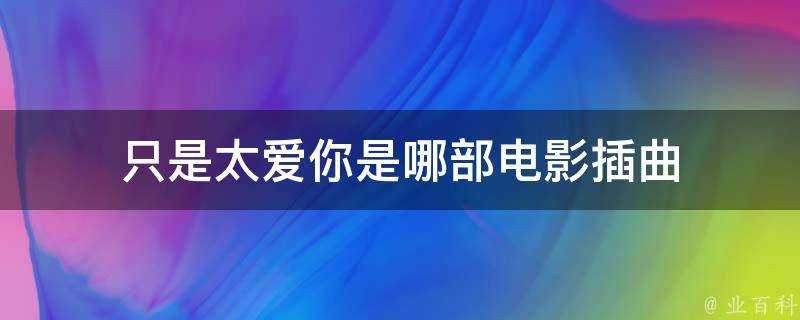 只是太爱你是哪部电影插曲

@ 业百科